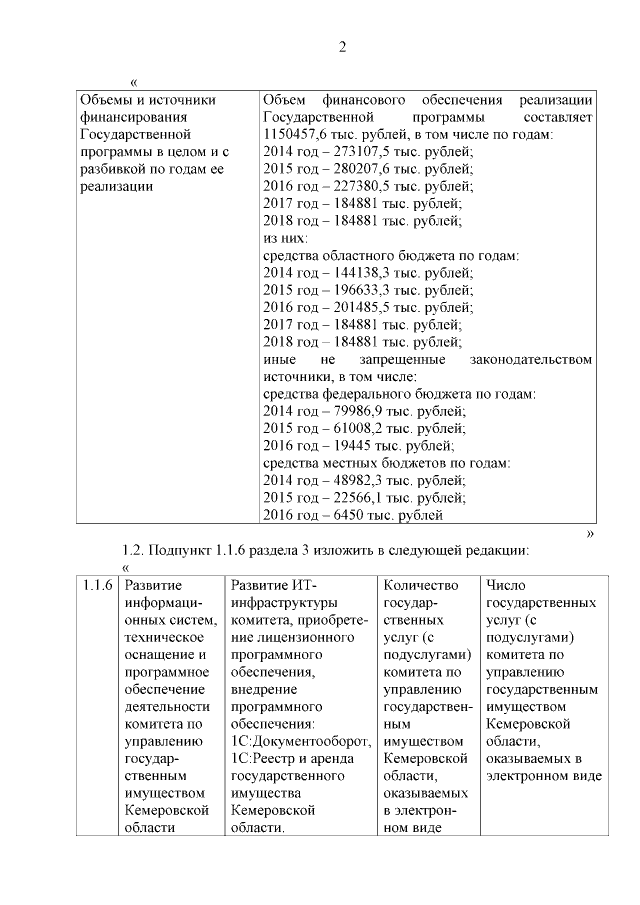 2

«

| Объемы и источники финансирования Государственной программы в целом и с разбивкой по годам ее реализации | Объем финансового обеспечения реализации Государственной программы составляет 1150457,6 тыс. рублей, в том числе по годам: 2014 год – 273107,5 тыс. рублей; 2015 год – 280207,6 тыс. рублей; 2016 год – 227380,5 тыс. рублей; 2017 год – 184881 тыс. рублей; 2018 год – 184881 тыс. рублей; из них: средства областного бюджета по годам: 2014 год – 144138,3 тыс. рублей; 2015 год – 196633,3 тыс. рублей; 2016 год – 201485,5 тыс. рублей; 2017 год – 184881 тыс. рублей; 2018 год – 184881 тыс. рублей; иные не запрещенные законодательством источники, в том числе: средства федерального бюджета по годам: 2014 год – 79986,9 тыс. рублей; 2015 год – 61008,2 тыс. рублей; 2016 год – 19445 тыс. рублей; средства местных бюджетов по годам: 2014 год – 48982,3 тыс. рублей; 2015 год – 22566,1 тыс. рублей; 2016 год – 6450 тыс. рублей |
|---|---|

»

1.2. Подпункт 1.1.6 раздела 3 изложить в следующей редакции:

«

| 1.1.6 | Развитие информационных систем, техническое оснащение и программное обеспечение деятельности комитета по управлению государственным имуществом Кемеровской области | Развитие ИТ-инфраструктуры комитета, приобретение лицензионного программного обеспечения, внедрение программного обеспечения: 1С:Документооборот, 1С:Реестр и аренда государственного имущества Кемеровской области. | Количество государственных услуг (с подуслугами) комитета по управлению государственным имуществом Кемеровской области, оказываемых в электронном виде | Число государственных услуг (с подуслугами) комитета по управлению государственным имуществом Кемеровской области, оказываемых в электронном виде |
|---|---|---|---|---|